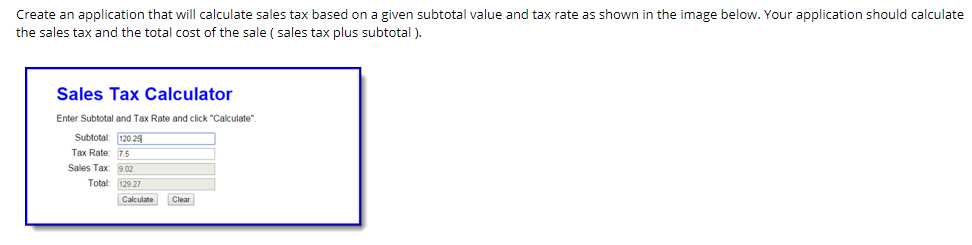 Create an application that will calculate sales tax based on a given subtotal value and tax rate as shown in the image below. Your application should calculate the sales tax and the total cost of the sale ( sales tax plus subtotal ).

Sales Tax Calculator

Enter Subtotal and Tax Rate and click "Calculate".

Subtotal: 120.25
Tax Rate: 7.5
Sales Tax: 9.02
Total: 129.27

Calculate Clear